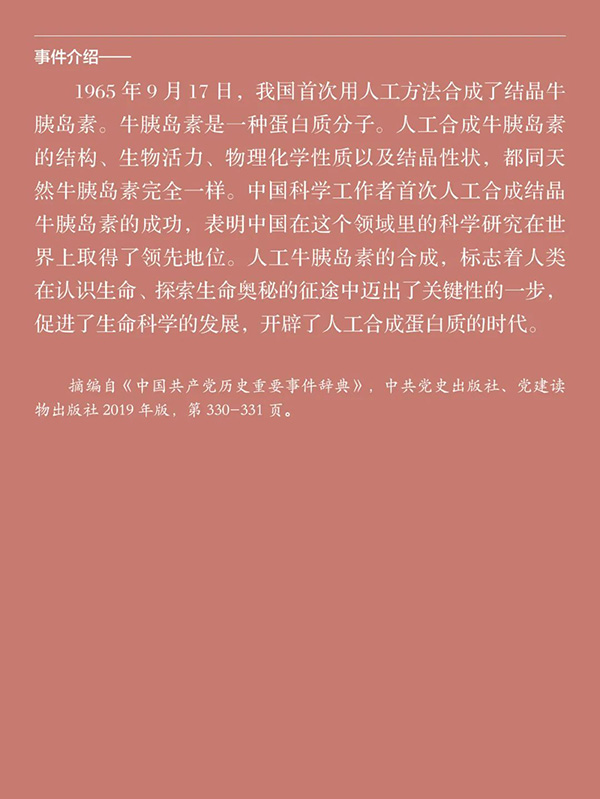 事件介绍——

1965年9月17日，我国首次用人工方法合成了结晶牛胰岛素。牛胰岛素是一种蛋白质分子。人工合成牛胰岛素的结构、生物活力、物理化学性质以及结晶性状，都同天然牛胰岛素完全一样。中国科学工作者首次人工合成结晶牛胰岛素的成功，表明中国在这个领域里的科学研究在世界上取得了领先地位。人工牛胰岛素的合成，标志着人类在认识生命、探索生命奥秘的征途中迈出了关键性的一步，促进了生命科学的发展，开辟了人工合成蛋白质的时代。

摘编自《中国共产党历史重要事件辞典》，中共党史出版社、党建读物出版社2019年版，第330-331页。